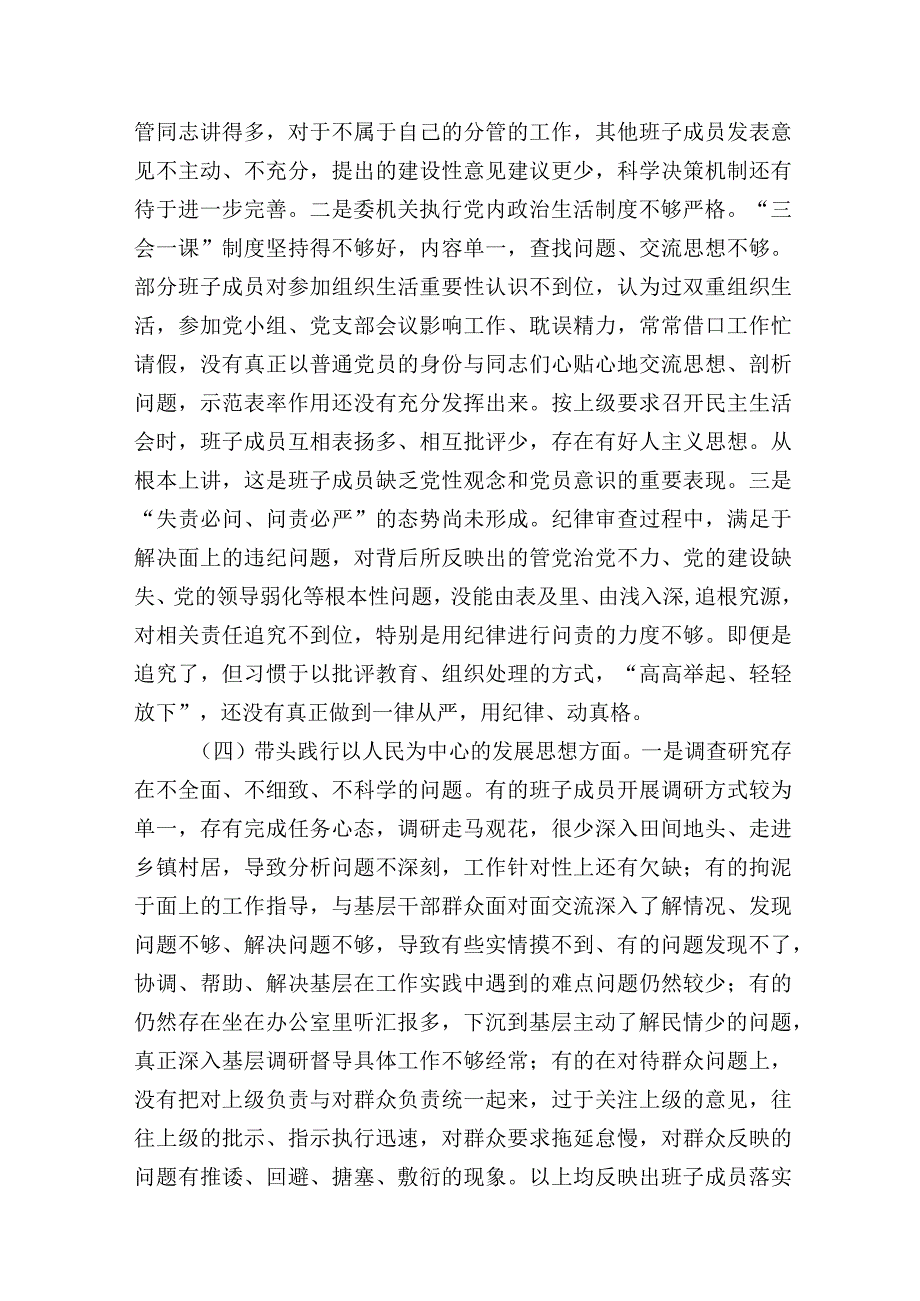 管同志讲得多，对于不属于自己的分管的工作，其他班子成员发表意见不主动、不充分，提出的建设性意见建议更少，科学决策机制还有待于进一步完善。二是委机关执行党内政治生活制度不够严格。“三会一课”制度坚持得不够好，内容单一，查找问题、交流思想不够。部分班子成员对参加组织生活重要性认识不到位，认为过双重组织生活，参加党小组、党支部会议影响工作、耽误精力，常常借口工作忙请假，没有真正以普通党员的身份与同志们心贴心地交流思想、剖析问题，示范表率作用还没有充分发挥出来。按上级要求召开民主生活会时，班子成员互相表扬多、相互批评少，存在有好人主义思想。从根本上讲，这是班子成员缺乏党性观念和党员意识的重要表现。三是“失责必问、问责必严”的态势尚未形成。纪律审查过程中，满足于解决面上的违纪问题，对背后所反映出的管党治党不力、党的建设缺失、党的领导弱化等根本性问题，没能由表及里、由浅入深，追根究源，对相关责任追究不到位，特别是用纪律进行问责的力度不够。即便是追究了，但习惯于以批评教育、组织处理的方式，“高高举起、轻轻放下”，还没有真正做到一律从严，用纪律、动真格。

（四）带头践行以人民为中心的发展思想方面。一是调查研究存在不全面、不细致、不科学的问题。有的班子成员开展调研方式较为单一，存有完成任务心态，调研走马观花，很少深入田间地头、走进乡镇村居，导致分析问题不深刻，工作针对性上还有欠缺；有的拘泥于面上的工作指导，与基层干部群众面对面交流深入了解情况、发现问题不够、解决问题不够，导致有些实情摸不到、有的问题发现不了，协调、帮助、解决基层在工作实践中遇到的难点问题仍然较少；有的仍然存在坐在办公室里听汇报多，下沉到基层主动了解民情少的问题，真正深入基层调研督导具体工作不够经常；有的在对待群众问题上，没有把对上级负责与对群众负责统一起来，过于关注上级的意见，往往上级的批示、指示执行迅速，对群众要求拖延怠慢，对群众反映的问题有推诿、回避、搪塞、敷衍的现象。以上均反映出班子成员落实